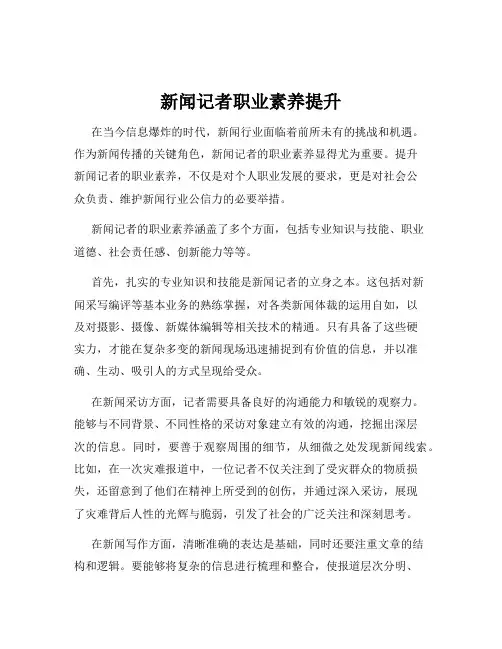 新闻记者职业素养提升

在当今信息爆炸的时代，新闻行业面临着前所未有的挑战和机遇。作为新闻传播的关键角色，新闻记者的职业素养显得尤为重要。提升新闻记者的职业素养，不仅是对个人职业发展的要求，更是对社会公众负责、维护新闻行业公信力的必要举措。

新闻记者的职业素养涵盖了多个方面，包括专业知识与技能、职业道德、社会责任感、创新能力等等。

首先，扎实的专业知识和技能是新闻记者的立身之本。这包括对新闻采写编评等基本业务的熟练掌握，对各类新闻体裁的运用自如，以及对摄影、摄像、新媒体编辑等相关技术的精通。只有具备了这些硬实力，才能在复杂多变的新闻现场迅速捕捉到有价值的信息，并以准确、生动、吸引人的方式呈现给受众。

在新闻采访方面，记者需要具备良好的沟通能力和敏锐的观察力。能够与不同背景、不同性格的采访对象建立有效的沟通，挖掘出深层次的信息。同时，要善于观察周围的细节，从细微之处发现新闻线索。比如，在一次灾难报道中，一位记者不仅关注到了受灾群众的物质损失，还留意到了他们在精神上所受到的创伤，并通过深入采访，展现了灾难背后人性的光辉与脆弱，引发了社会的广泛关注和深刻思考。

在新闻写作方面，清晰准确的表达是基础，同时还要注重文章的结构和逻辑。要能够将复杂的信息进行梳理和整合，使报道层次分明、